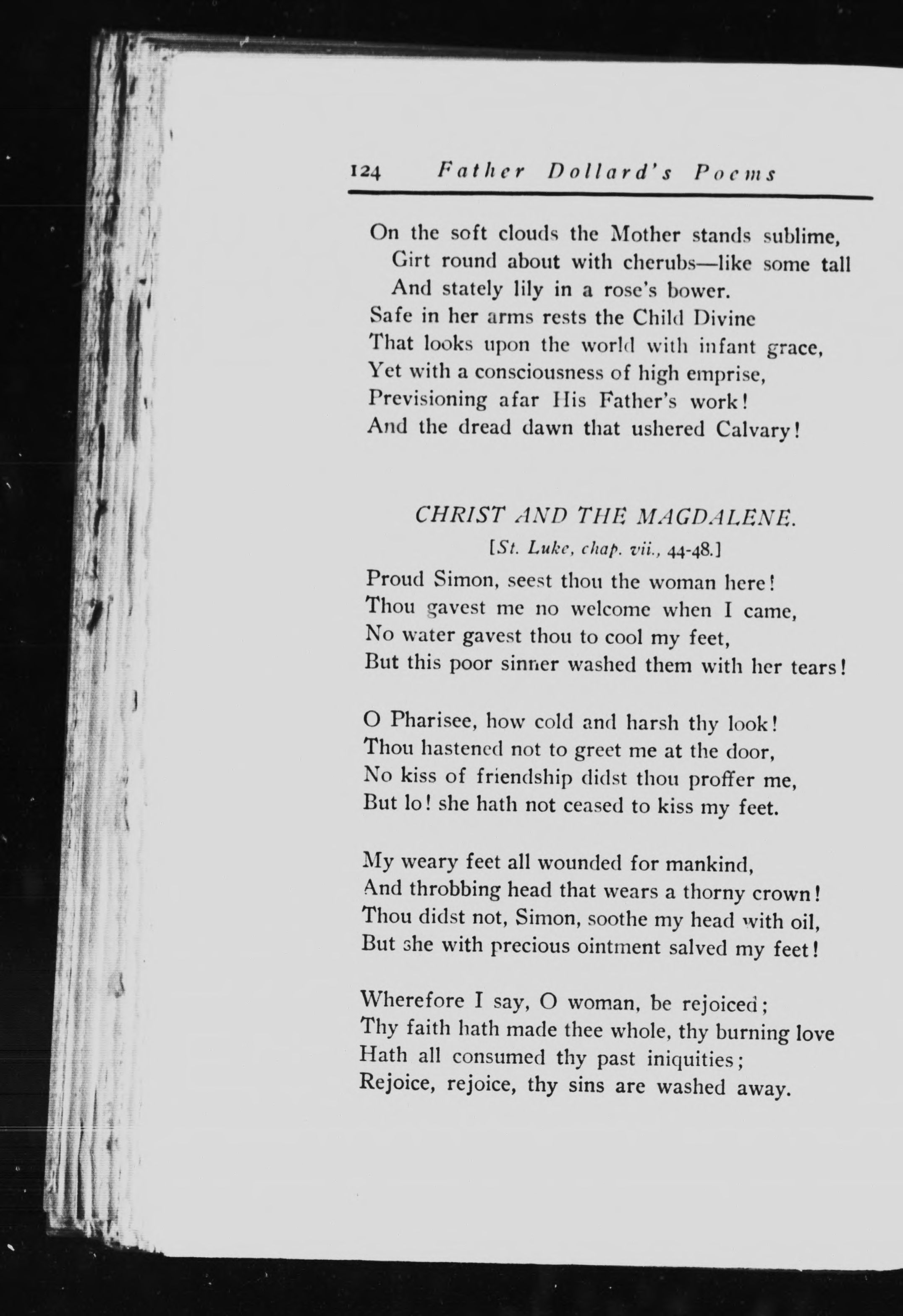 124 Father Dollard's Poems

On the soft clouds the Mother stands sublime,
Girt round about with cherubs—like some tall
And stately lily in a rose's bower.
Safe in her arms rests the Child Divine
That looks upon the world with infant grace,
Yet with a consciousness of high emprise,
Previsioning afar His Father's work!
And the dread dawn that ushered Calvary!

CHRIST AND THE MAGDALENE.
[St. Luke, chap. vii., 44-48.]

Proud Simon, seest thou the woman here!
Thou gavest me no welcome when I came,
No water gavest thou to cool my feet,
But this poor sinner washed them with her tears!

O Pharisee, how cold and harsh thy look!
Thou hastened not to greet me at the door,
No kiss of friendship didst thou proffer me,
But lo! she hath not ceased to kiss my feet.

My weary feet all wounded for mankind,
And throbbing head that wears a thorny crown!
Thou didst not, Simon, soothe my head with oil,
But she with precious ointment salved my feet!

Wherefore I say, O woman, be rejoiced;
Thy faith hath made thee whole, thy burning love
Hath all consumed thy past iniquities;
Rejoice, rejoice, thy sins are washed away.